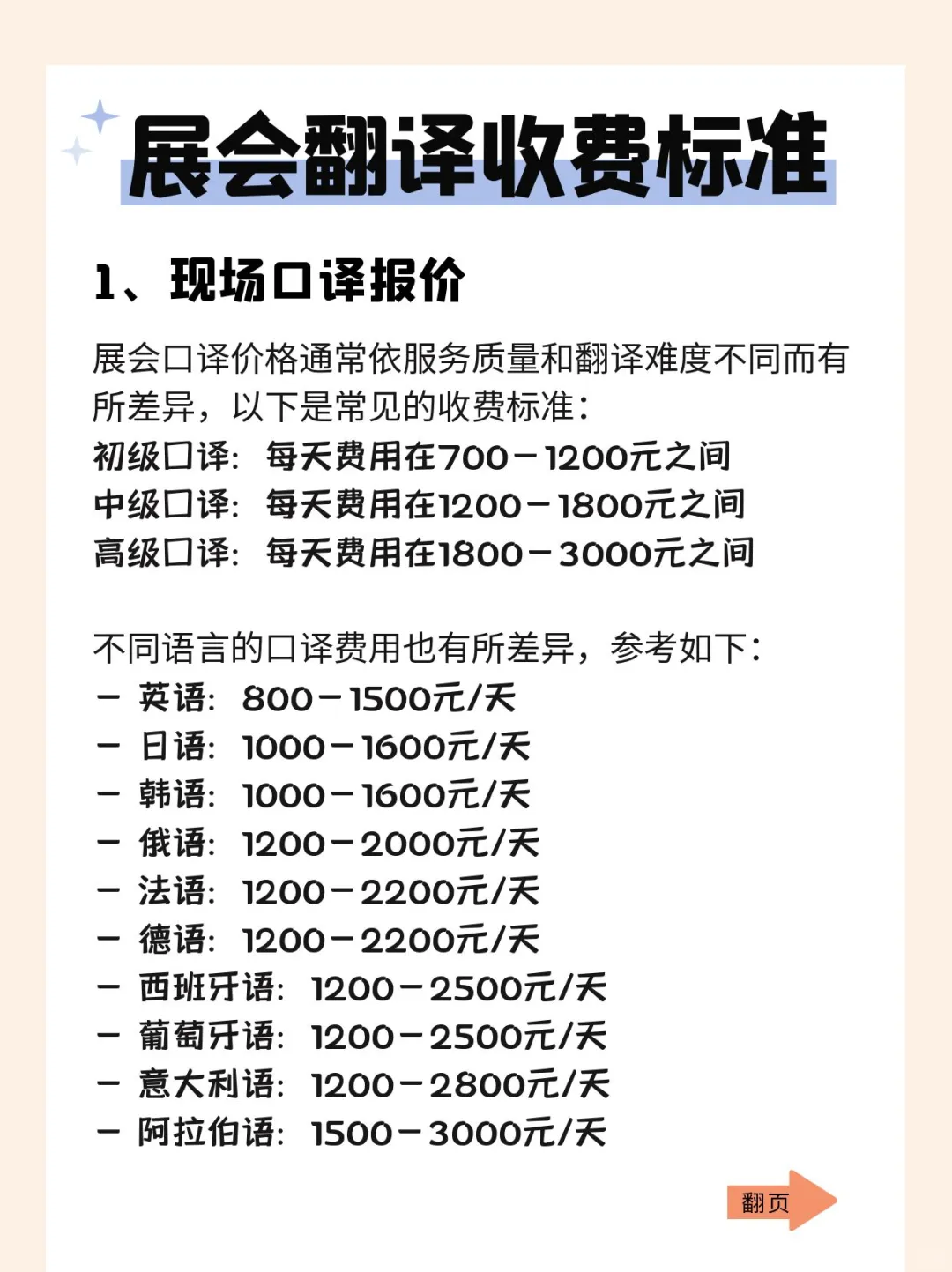 展会翻译收费标准

1、现场口译报价

展会口译价格通常依服务质量和翻译难度不同而有所差异，以下是常见的收费标准：
初级口译：每天费用在700－1200元之间
中级口译：每天费用在1200－1800元之间
高级口译：每天费用在1800－3000元之间

不同语言的口译费用也有所差异，参考如下：
－ 英语：800－1500元/天
－ 日语：1000－1600元/天
－ 韩语：1000－1600元/天
－ 俄语：1200－2000元/天
－ 法语：1200－2200元/天
－ 德语：1200－2200元/天
－ 西班牙语：1200－2500元/天
－ 葡萄牙语：1200－2500元/天
－ 意大利语：1200－2800元/天
－ 阿拉伯语：1500－3000元/天

翻页